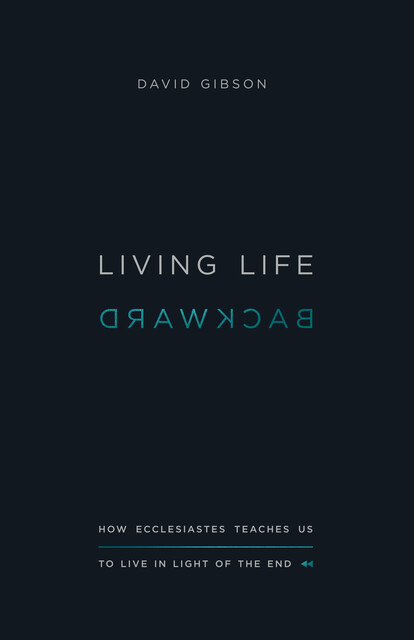 DAVID GIBSON

LIVING LIFE

BACKWARD

HOW ECCLESIASTES TEACHES US

TO LIVE IN LIGHT OF THE END